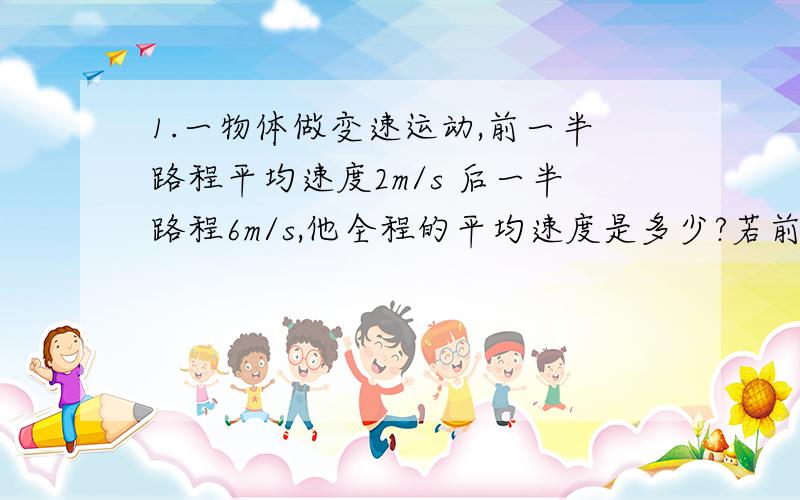 1.一物体做变速运动,前一半路程平均速度2m/s 后一半路程6m/s,他全程的平均速度是多少?若前